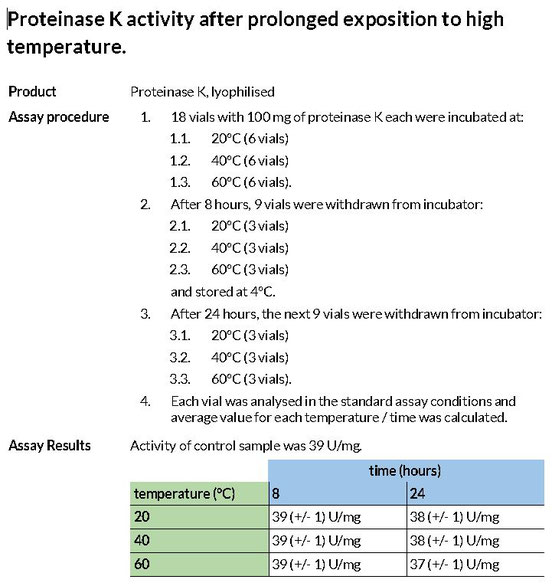 Proteinase K activity after prolonged exposition to high temperature.

Product
Proteinase K, lyophilised

Assay procedure
1. 18 vials with 100 mg of proteinase K each were incubated at:
1.1. 20°C (6 vials)
1.2. 40°C (6 vials)
1.3. 60°C (6 vials).
2. After 8 hours, 9 vials were withdrawn from incubator:
2.1. 20°C (3 vials)
2.2. 40°C (3 vials)
2.3. 60°C (3 vials)
and stored at 4°C.
3. After 24 hours, the next 9 vials were withdrawn from incubator:
3.1. 20°C (3 vials)
3.2. 40°C (3 vials)
3.3. 60°C (3 vials).
4. Each vial was analysed in the standard assay conditions and average value for each temperature / time was calculated.

Assay Results
Activity of control sample was 39 U/mg.

| | time (hours) | |
|---|---|---|
| temperature (°C) | 8 | 24 |
| 20 | 39 (+/- 1) U/mg | 38 (+/- 1) U/mg |
| 40 | 39 (+/- 1) U/mg | 38 (+/- 1) U/mg |
| 60 | 39 (+/- 1) U/mg | 37 (+/- 1) U/mg |